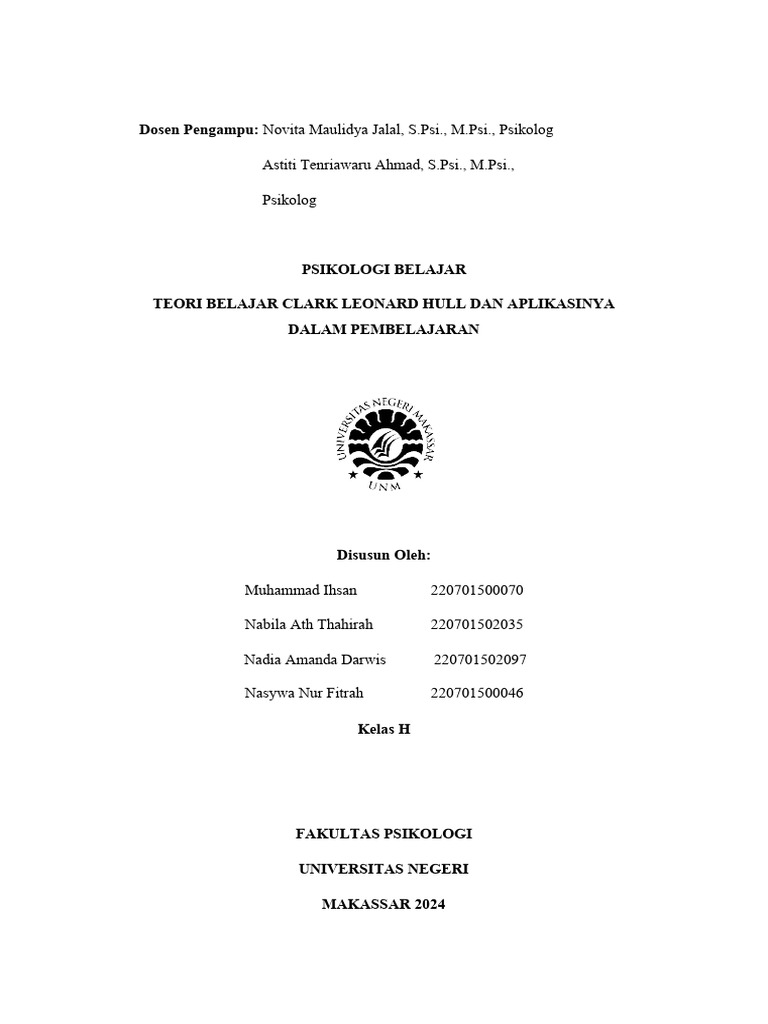 Dosen Pengampu: Novita Maulidya Jalal, S.Psi., M.Psi., Psikolog

Astiti Tenriawaru Ahmad, S.Psi., M.Psi.,

Psikolog

PSIKOLOGI BELAJAR

TEORI BELAJAR CLARK LEONARD HULL DAN APLIKASINYA DALAM PEMBELAJARAN

UNIVERSITAS NEGERI MAKASSAR

UNM

Disusun Oleh:

Muhammad Ihsan 220701500070

Nabila Ath Thahirah 220701502035

Nadia Amanda Darwis 220701502097

Nasywa Nur Fitrah 220701500046

Kelas H

FAKULTAS PSIKOLOGI

UNIVERSITAS NEGERI

MAKASSAR 2024